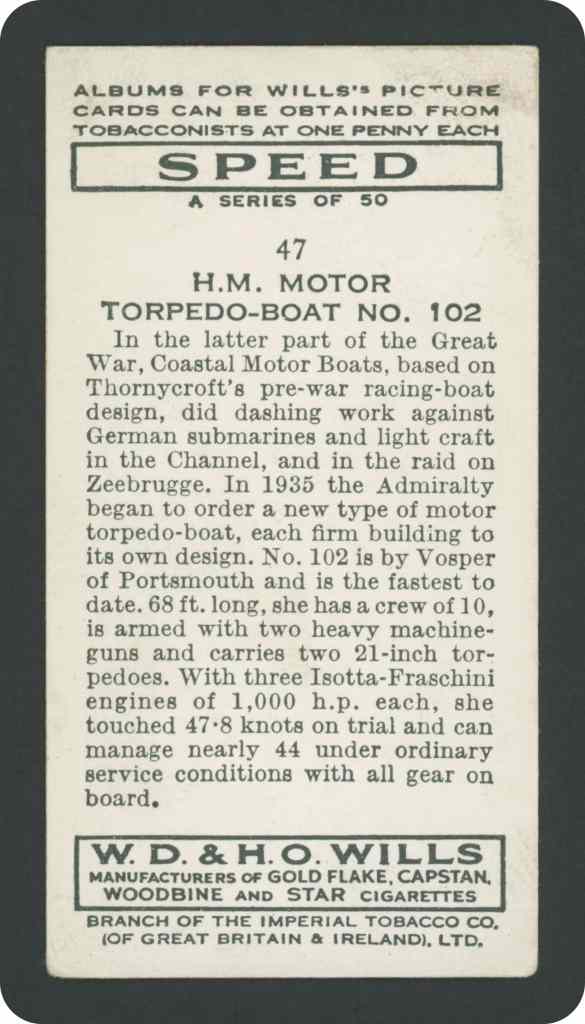 ALBUMS FOR WILLS'S PICTURE CARDS CAN BE OBTAINED FROM TOBACCONISTS AT ONE PENNY EACH

SPEED

A SERIES OF 50

47

H.M. MOTOR TORPEDO-BOAT NO. 102

In the latter part of the Great War, Coastal Motor Boats, based on Thornycroft's pre-war racing-boat design, did dashing work against German submarines and light craft in the Channel, and in the raid on Zeebrugge. In 1935 the Admiralty began to order a new type of motor torpedo-boat, each firm building to its own design. No. 102 is by Vosper of Portsmouth and is the fastest to date. 68 ft. long, she has a crew of 10, is armed with two heavy machine-guns and carries two 21-inch torpedoes. With three Isotta-Fraschini engines of 1,000 h.p. each, she touched 47·8 knots on trial and can manage nearly 44 under ordinary service conditions with all gear on board.

W. D. & H. O. WILLS

MANUFACTURERS OF GOLD FLAKE, CAPSTAN, WOODBINE AND STAR CIGARETTES

BRANCH OF THE IMPERIAL TOBACCO CO. (OF GREAT BRITAIN & IRELAND), LTD.